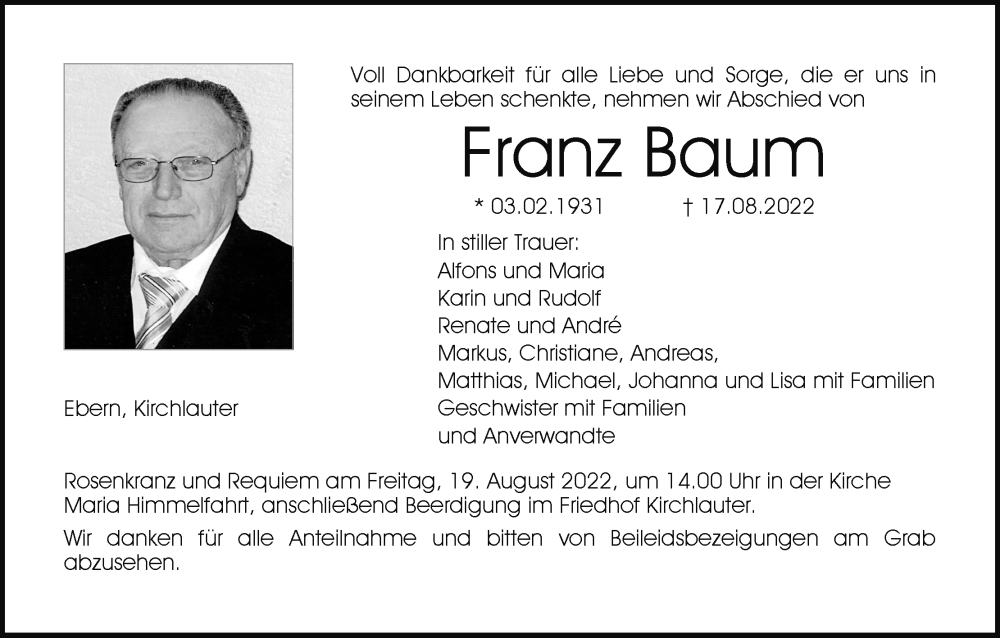 Voll Dankbarkeit für alle Liebe und Sorge, die er uns in seinem Leben schenkte, nehmen wir Abschied von

Franz Baum

* 03.02.1931 † 17.08.2022

In stiller Trauer:
Alfons und Maria
Karin und Rudolf
Renate und André
Markus, Christiane, Andreas,
Matthias, Michael, Johanna und Lisa mit Familien
Geschwister mit Familien
und Anverwandte

Ebern, Kirchlauter

Rosenkranz und Requiem am Freitag, 19. August 2022, um 14.00 Uhr in der Kirche Maria Himmelfahrt, anschließend Beerdigung im Friedhof Kirchlauter.

Wir danken für alle Anteilnahme und bitten von Beileidsbezeigungen am Grab abzusehen.